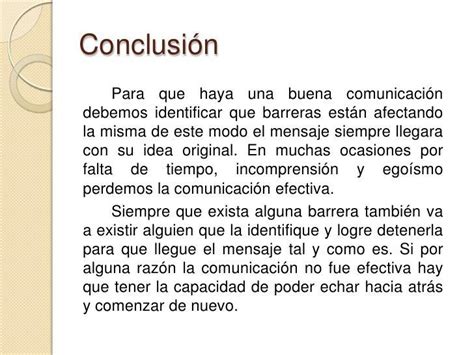 Conclusión

Para que haya una buena comunicación debemos identificar que barreras están afectando la misma de este modo el mensaje siempre llegara con su idea original. En muchas ocasiones por falta de tiempo, incomprensión y egoísmo perdemos la comunicación efectiva.

Siempre que exista alguna barrera también va a existir alguien que la identifique y logre detenerla para que llegue el mensaje tal y como es. Si por alguna razón la comunicación no fue efectiva hay que tener la capacidad de poder echar hacia atrás y comenzar de nuevo.